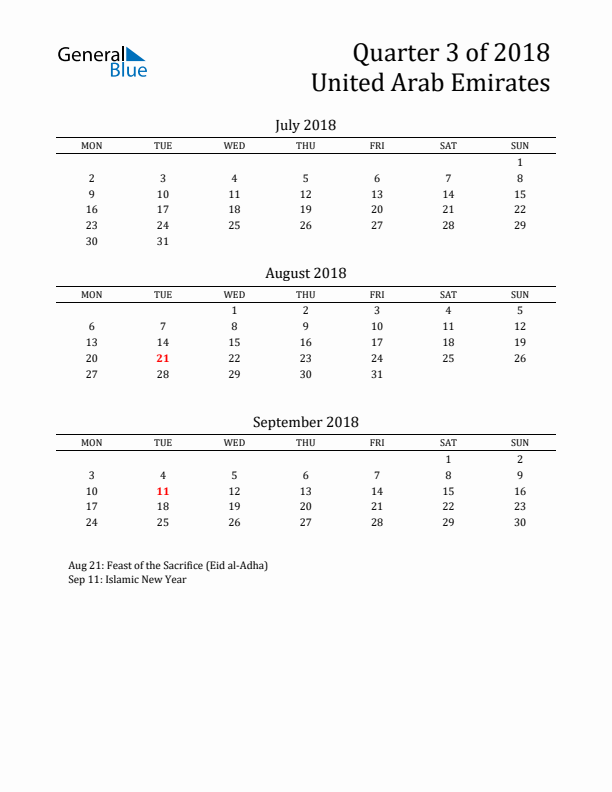 General Blue

Quarter 3 of 2018
United Arab Emirates

July 2018

| MON | TUE | WED | THU | FRI | SAT | SUN |
|---|---|---|---|---|---|---|
| | | | | | | 1 |
| 2 | 3 | 4 | 5 | 6 | 7 | 8 |
| 9 | 10 | 11 | 12 | 13 | 14 | 15 |
| 16 | 17 | 18 | 19 | 20 | 21 | 22 |
| 23 | 24 | 25 | 26 | 27 | 28 | 29 |
| 30 | 31 | | | | | |

August 2018

| MON | TUE | WED | THU | FRI | SAT | SUN |
|---|---|---|---|---|---|---|
| | | 1 | 2 | 3 | 4 | 5 |
| 6 | 7 | 8 | 9 | 10 | 11 | 12 |
| 13 | 14 | 15 | 16 | 17 | 18 | 19 |
| 20 | 21 | 22 | 23 | 24 | 25 | 26 |
| 27 | 28 | 29 | 30 | 31 | | |

September 2018

| MON | TUE | WED | THU | FRI | SAT | SUN |
|---|---|---|---|---|---|---|
| | | | | | 1 | 2 |
| 3 | 4 | 5 | 6 | 7 | 8 | 9 |
| 10 | 11 | 12 | 13 | 14 | 15 | 16 |
| 17 | 18 | 19 | 20 | 21 | 22 | 23 |
| 24 | 25 | 26 | 27 | 28 | 29 | 30 |

Aug 21: Feast of the Sacrifice (Eid al-Adha)
Sep 11: Islamic New Year